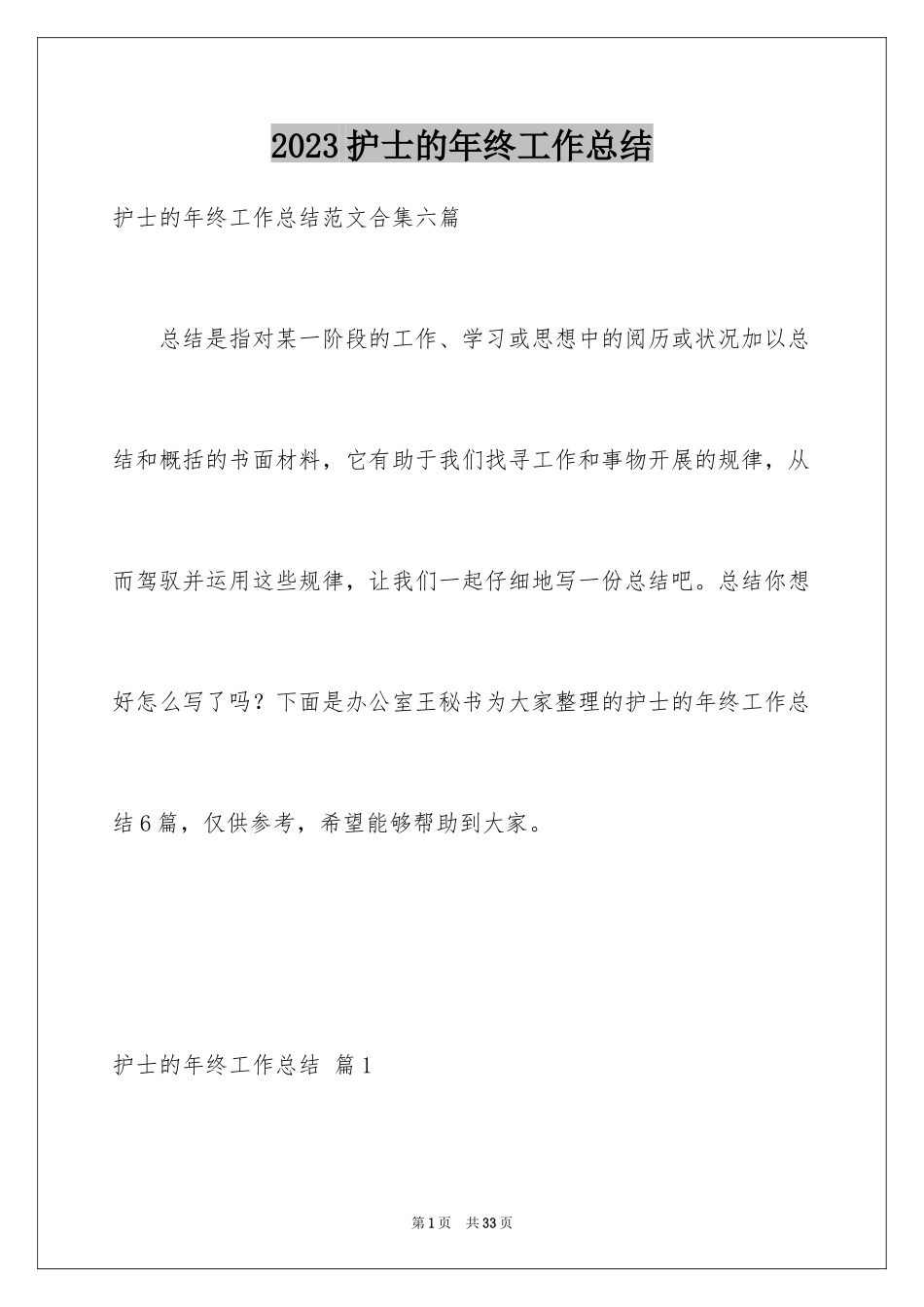 2023护士的年终工作总结

护士的年终工作总结范文合集六篇

总结是指对某一阶段的工作、学习或思想中的阅历或状况加以总结和概括的书面材料，它有助于我们找寻工作和事物开展的规律，从而驾驭并运用这些规律，让我们一起仔细地写一份总结吧。总结你想好怎么写了吗？下面是办公室王秘书为大家整理的护士的年终工作总结6篇，仅供参考，希望能够帮助到大家。

护士的年终工作总结 篇1

第1页 共33页